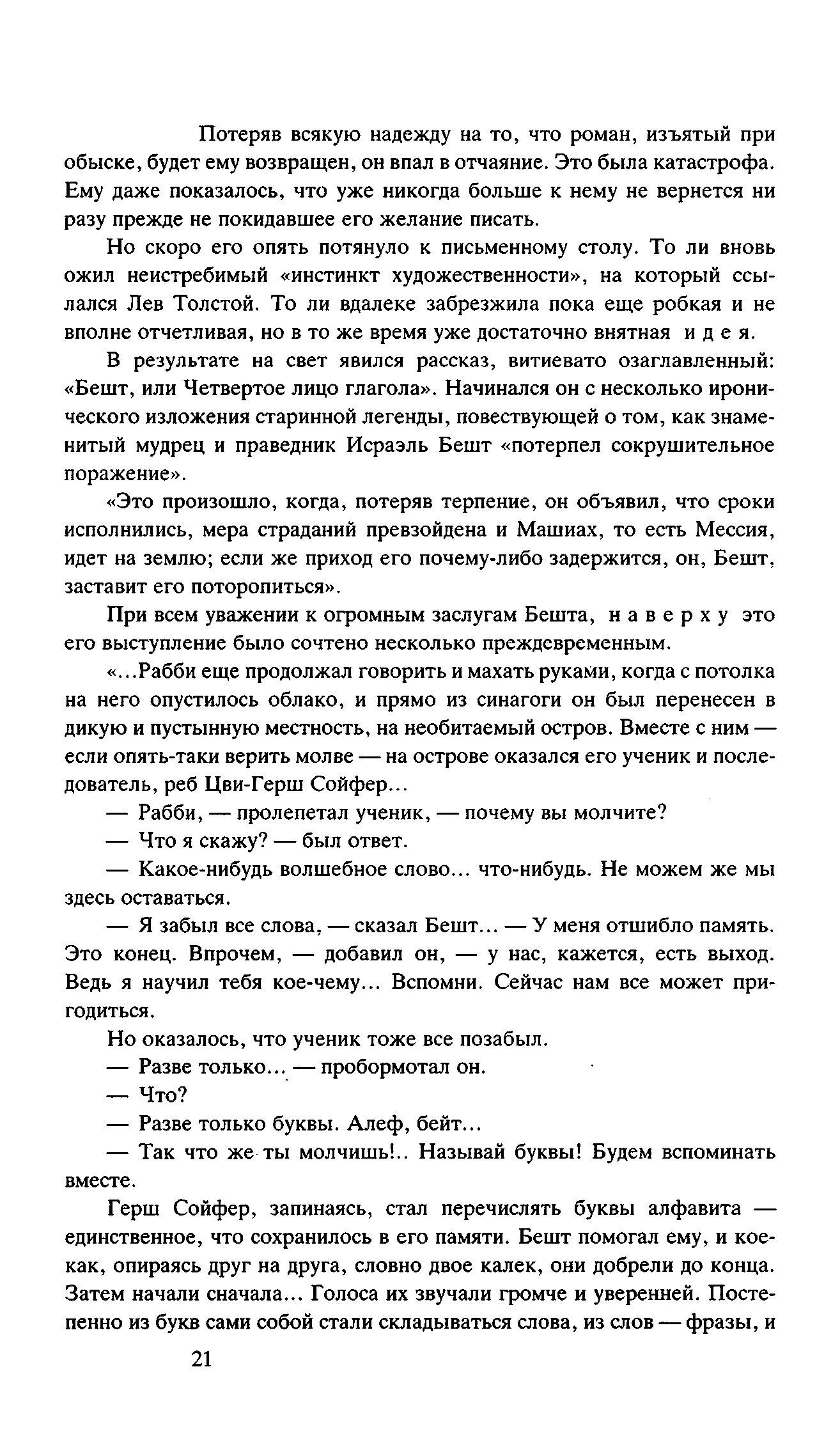 Потеряв всякую надежду на то, что роман, изъятый при обыске, будет ему возвращен, он впал в отчаяние. Это была катастрофа. Ему даже показалось, что уже никогда больше к нему не вернется ни разу прежде не покидавшее его желание писать.

Но скоро его опять потянуло к письменному столу. То ли вновь ожил неистребимый «инстинкт художественности», на который ссылался Лев Толстой. То ли вдалеке забрезжила пока еще робкая и не вполне отчетливая, но в то же время уже достаточно внятная и д е я.

В результате на свет явился рассказ, витиевато озаглавленный: «Бешт, или Четвертое лицо глагола». Начинался он с несколько иронического изложения старинной легенды, повествующей о том, как знаменитый мудрец и праведник Исраэль Бешт «потерпел сокрушительное поражение».

«Это произошло, когда, потеряв терпение, он объявил, что сроки исполнились, мера страданий превзойдена и Машиах, то есть Мессия, идет на землю; если же приход его почему-либо задержится, он, Бешт, заставит его поторопиться».

При всем уважении к огромным заслугам Бешта, н а в е р х у это его выступление было сочтено несколько преждевременным.

«...Рабби еще продолжал говорить и махать руками, когда с потолка на него опустилось облако, и прямо из синагоги он был перенесен в дикую и пустынную местность, на необитаемый остров. Вместе с ним — если опять-таки верить молве — на острове оказался его ученик и последователь, реб Цви-Герш Сойфер...

— Рабби, — пролепетал ученик, — почему вы молчите?

— Что я скажу? — был ответ.

— Какое-нибудь волшебное слово... что-нибудь. Не можем же мы здесь оставаться.

— Я забыл все слова, — сказал Бешт... — У меня отшибло память. Это конец. Впрочем, — добавил он, — у нас, кажется, есть выход. Ведь я научил тебя кое-чему... Вспомни. Сейчас нам все может пригодиться.

Но оказалось, что ученик тоже все позабыл.

— Разве только... — пробормотал он.

— Что?

— Разве только буквы. Алеф, бейт...

— Так что же ты молчишь!.. Называй буквы! Будем вспоминать вместе.

Герш Сойфер, запинаясь, стал перечислять буквы алфавита — единственное, что сохранилось в его памяти. Бешт помогал ему, и кое-как, опираясь друг на друга, словно двое калек, они добрели до конца. Затем начали сначала... Голоса их звучали громче и уверенней. Постепенно из букв сами собой стали складываться слова, из слов — фразы, и

21